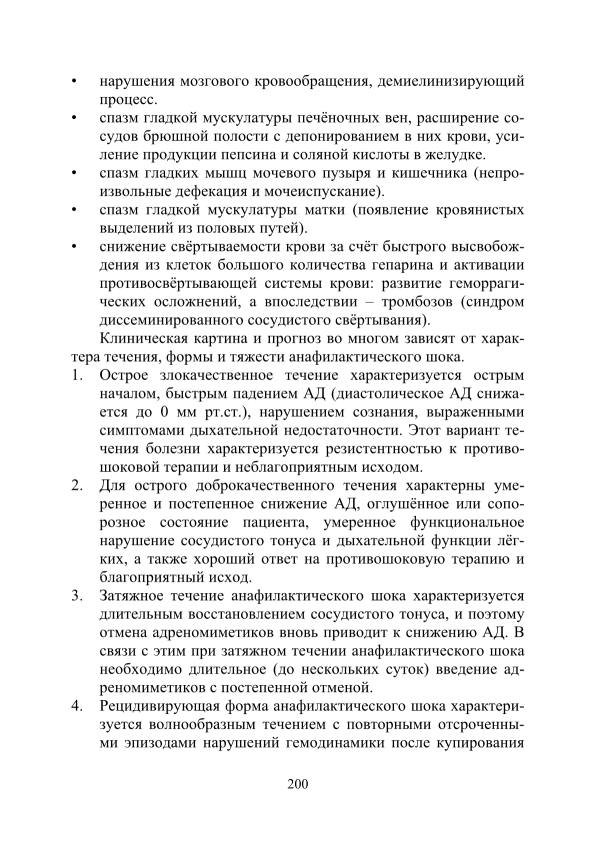 • нарушения мозгового кровообращения, демиелинизирующий процесс.
• спазм гладкой мускулатуры печёночных вен, расширение сосудов брюшной полости с депонированием в них крови, усиление продукции пепсина и соляной кислоты в желудке.
• спазм гладких мышц мочевого пузыря и кишечника (непроизвольные дефекация и мочеиспускание).
• спазм гладкой мускулатуры матки (появление кровянистых выделений из половых путей).
• снижение свёртываемости крови за счёт быстрого высвобождения из клеток большого количества гепарина и активации противосвёртывающей системы крови: развитие геморрагических осложнений, а впоследствии – тромбозов (синдром диссеминированного сосудистого свёртывания).

Клиническая картина и прогноз во многом зависят от характера течения, формы и тяжести анафилактического шока.

1. Острое злокачественное течение характеризуется острым началом, быстрым падением АД (диастолическое АД снижается до 0 мм рт.ст.), нарушением сознания, выраженными симптомами дыхательной недостаточности. Этот вариант течения болезни характеризуется резистентностью к противошоковой терапии и неблагоприятным исходом.
2. Для острого доброкачественного течения характерны умеренное и постепенное снижение АД, оглушённое или сопорозное состояние пациента, умеренное функциональное нарушение сосудистого тонуса и дыхательной функции лёгких, а также хороший ответ на противошоковую терапию и благоприятный исход.
3. Затяжное течение анафилактического шока характеризуется длительным восстановлением сосудистого тонуса, и поэтому отмена адреномиметиков вновь приводит к снижению АД. В связи с этим при затяжном течении анафилактического шока необходимо длительное (до нескольких суток) введение адреномиметиков с постепенной отменой.
4. Рецидивирующая форма анафилактического шока характеризуется волнообразным течением с повторными отсроченными эпизодами нарушений гемодинамики после купирования

200